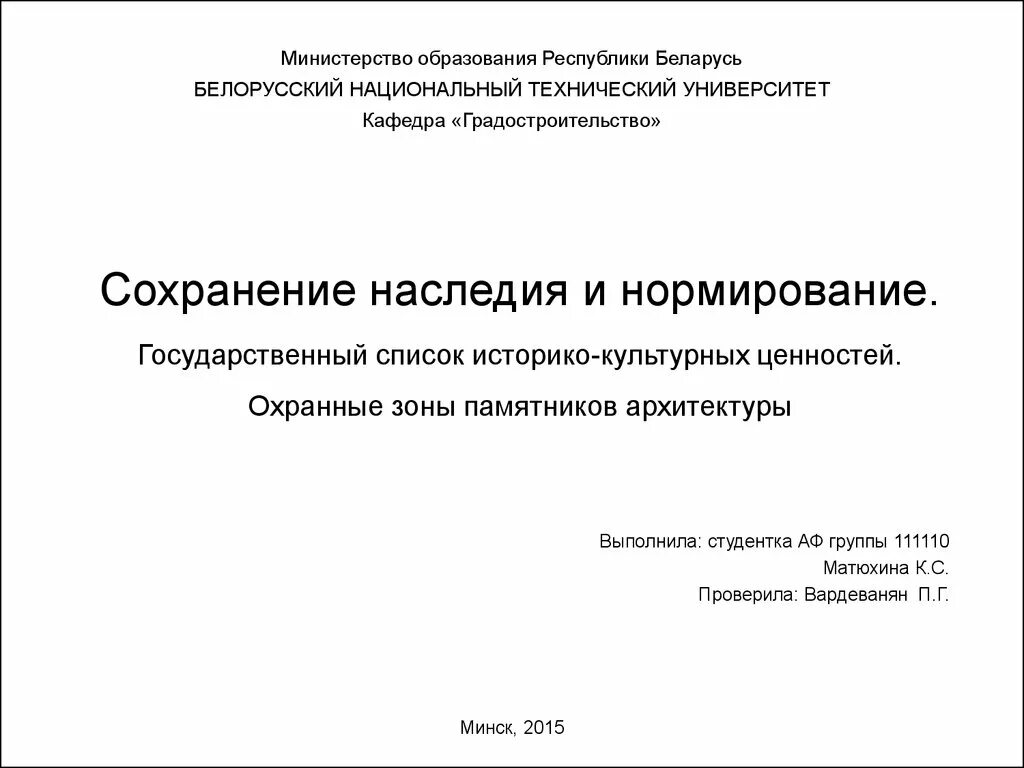 Министерство образования Республики Беларусь
БЕЛОРУССКИЙ НАЦИОНАЛЬНЫЙ ТЕХНИЧЕСКИЙ УНИВЕРСИТЕТ
Кафедра «Градостроительство»

Сохранение наследия и нормирование.

Государственный список историко-культурных ценностей.

Охранные зоны памятников архитектуры

Выполнила: студентка АФ группы 111110
Матюхина К.С.
Проверила: Вардеванян П.Г.

Минск, 2015